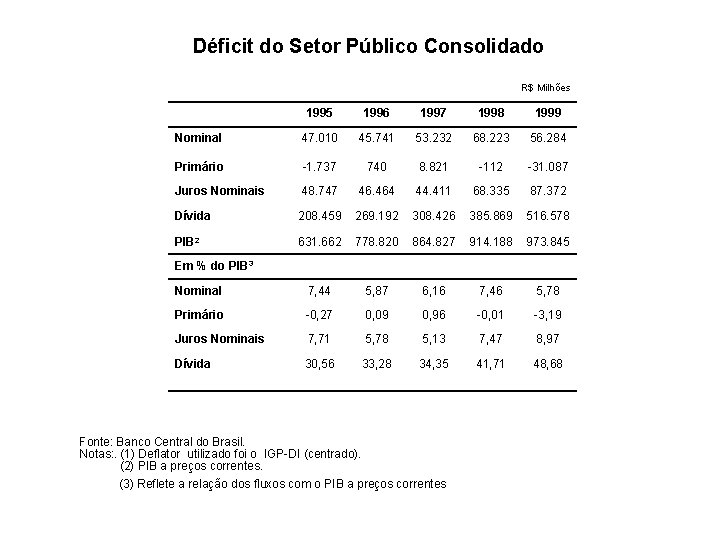 Déficit do Setor Público Consolidado

R$ Milhões

| | 1995 | 1996 | 1997 | 1998 | 1999 |
|---|---|---|---|---|---|
| Nominal | 47.010 | 45.741 | 53.232 | 68.223 | 56.284 |
| Primário | -1.737 | 740 | 8.821 | -112 | -31.087 |
| Juros Nominais | 48.747 | 46.464 | 44.411 | 68.335 | 87.372 |
| Dívida | 208.459 | 269.192 | 308.426 | 385.869 | 516.578 |
| PIB² | 631.662 | 778.820 | 864.827 | 914.188 | 973.845 |
| Em % do PIB³ | | | | | |
| Nominal | 7,44 | 5,87 | 6,16 | 7,46 | 5,78 |
| Primário | -0,27 | 0,09 | 0,96 | -0,01 | -3,19 |
| Juros Nominais | 7,71 | 5,78 | 5,13 | 7,47 | 8,97 |
| Dívida | 30,56 | 33,28 | 34,35 | 41,71 | 48,68 |

Fonte: Banco Central do Brasil.
Notas:. (1) Deflator utilizado foi o IGP-DI (centrado).
(2) PIB a preços correntes.
(3) Reflete a relação dos fluxos com o PIB a preços correntes